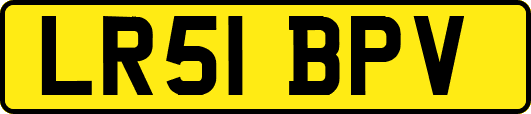 LR51 BPV